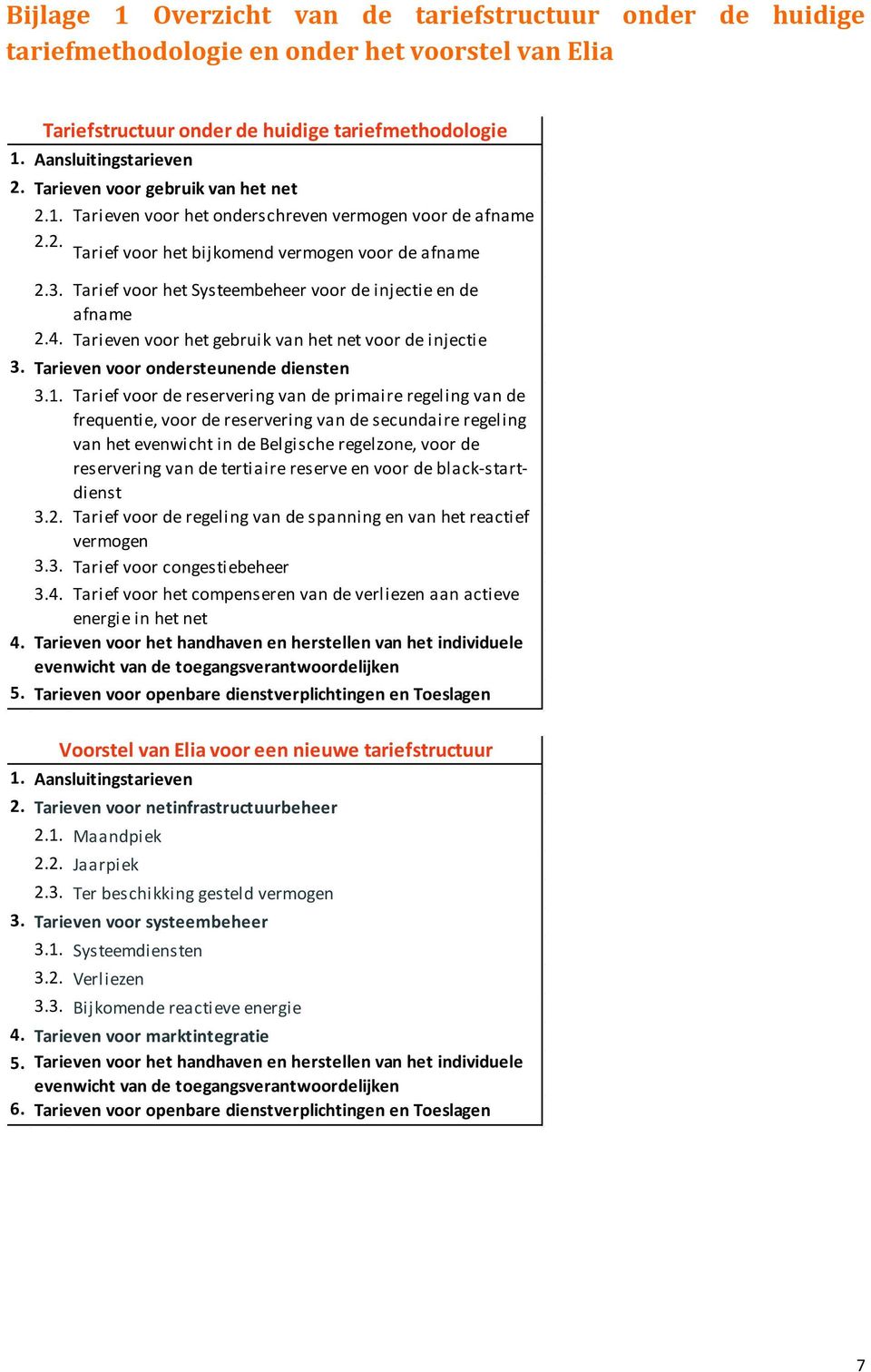 Bijlage 1 Overzicht van de tariefstructuur onder de huidige tariefmethodologie en onder het voorstel van Elia

Tariefstructuur onder de huidige tariefmethodologie

1. Aansluitingstarieven
2. Tarieven voor gebruik van het net
2.1. Tarieven voor het onderschreven vermogen voor de afname
2.2. Tarief voor het bijkomend vermogen voor de afname
2.3. Tarief voor het Systeembeheer voor de injectie en de afname
2.4. Tarieven voor het gebruik van het net voor de injectie
3. Tarieven voor ondersteunende diensten
3.1. Tarief voor de reservering van de primaire regeling van de frequentie, voor de reservering van de secundaire regeling van het evenwicht in de Belgische regelzone, voor de reservering van de tertiaire reserve en voor de black-start-dienst
3.2. Tarief voor de regeling van de spanning en van het reactief vermogen
3.3. Tarief voor congestiebeheer
3.4. Tarief voor het compenseren van de verliezen aan actieve energie in het net
4. Tarieven voor het handhaven en herstellen van het individuele evenwicht van de toegangsverantwoordelijken
5. Tarieven voor openbare dienstverplichtingen en Toeslagen

Voorstel van Elia voor een nieuwe tariefstructuur

1. Aansluitingstarieven
2. Tarieven voor netinfrastructuurbeheer
2.1. Maandpiek
2.2. Jaarpiek
2.3. Ter beschikking gesteld vermogen
3. Tarieven voor systeembeheer
3.1. Systeemdiensten
3.2. Verliezen
3.3. Bijkomende reactieve energie
4. Tarieven voor marktintegratie
5. Tarieven voor het handhaven en herstellen van het individuele evenwicht van de toegangsverantwoordelijken
6. Tarieven voor openbare dienstverplichtingen en Toeslagen

7